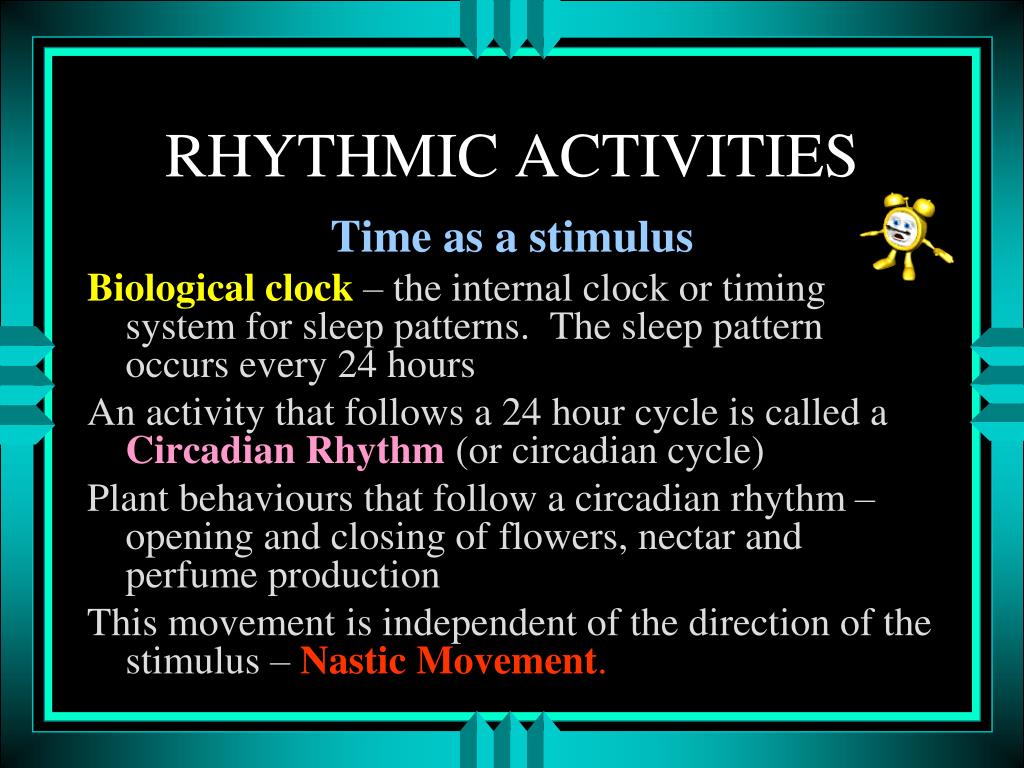 RHYTHMIC ACTIVITIES

Time as a stimulus

Biological clock – the internal clock or timing system for sleep patterns. The sleep pattern occurs every 24 hours

An activity that follows a 24 hour cycle is called a Circadian Rhythm (or circadian cycle)

Plant behaviours that follow a circadian rhythm – opening and closing of flowers, nectar and perfume production

This movement is independent of the direction of the stimulus – Nastic Movement.